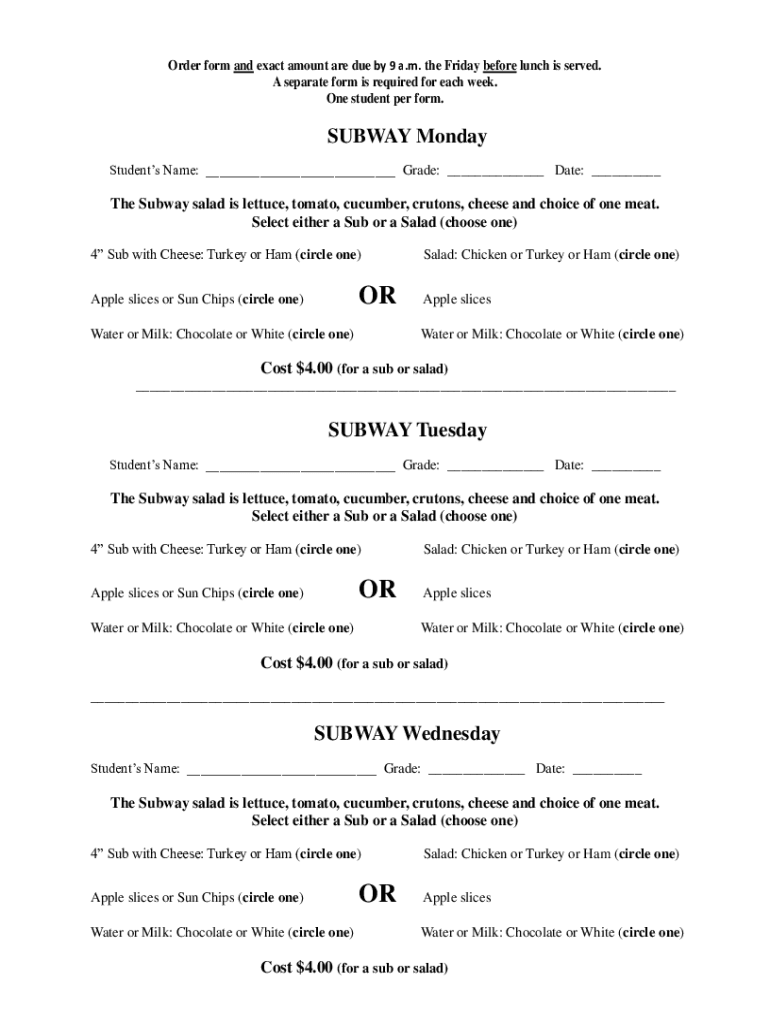 Order form and exact amount are due by 9 a.m. the Friday before lunch is served.
A separate form is required for each week.
One student per form.

SUBWAY Monday

Student's Name: ___________________________ Grade: ______________ Date: __________

The Subway salad is lettuce, tomato, cucumber, crutons, cheese and choice of one meat.
Select either a Sub or a Salad (choose one)

4" Sub with Cheese: Turkey or Ham (circle one)

Apple slices or Sun Chips (circle one)

Water or Milk: Chocolate or White (circle one)

OR

Salad: Chicken or Turkey or Ham (circle one)

Apple slices

Water or Milk: Chocolate or White (circle one)

Cost $4.00 (for a sub or salad)

SUBWAY Tuesday

Student's Name: ___________________________ Grade: ______________ Date: __________

The Subway salad is lettuce, tomato, cucumber, crutons, cheese and choice of one meat.
Select either a Sub or a Salad (choose one)

4" Sub with Cheese: Turkey or Ham (circle one)

Apple slices or Sun Chips (circle one)

Water or Milk: Chocolate or White (circle one)

OR

Salad: Chicken or Turkey or Ham (circle one)

Apple slices

Water or Milk: Chocolate or White (circle one)

Cost $4.00 (for a sub or salad)

SUBWAY Wednesday

Student's Name: ___________________________ Grade: ______________ Date: __________

The Subway salad is lettuce, tomato, cucumber, crutons, cheese and choice of one meat.
Select either a Sub or a Salad (choose one)

4" Sub with Cheese: Turkey or Ham (circle one)

Apple slices or Sun Chips (circle one)

Water or Milk: Chocolate or White (circle one)

OR

Salad: Chicken or Turkey or Ham (circle one)

Apple slices

Water or Milk: Chocolate or White (circle one)

Cost $4.00 (for a sub or salad)